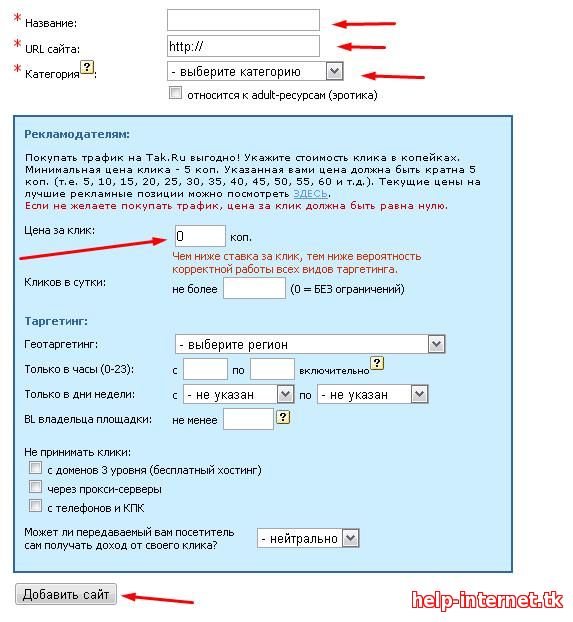 * Название:

* URL сайта: http://

* Категория ?: - выберите категорию

относится к adult-ресурсам (эротика)

Рекламодателям:

Покупать трафик на Tak.Ru выгодно! Укажите стоимость клика в копейках. Минимальная цена клика - 5 коп. Указанная вами цена должна быть кратна 5 коп. (т.е. 5, 10, 15, 20, 25, 30, 35, 40, 45, 50, 55, 60 и т.д.). Текущие цены на лучшие рекламные позиции можно посмотреть ЗДЕСЬ.
Если не желаете покупать трафик, цена за клик должна быть равна нулю.

Цена за клик: 0 коп.
Чем ниже ставка за клик, тем ниже вероятность корректной работы всех видов таргетинга.

Кликов в сутки: не более (0 = БЕЗ ограничений)

Таргетинг:

Геотаргетинг: - выберите регион

Только в часы (0-23): с по включительно ?

Только в дни недели: с - не указан по - не указан

BL владельца площадки: не менее ?

Не принимать клики:
с доменов 3 уровня (бесплатный хостинг)
через прокси-серверы
с телефонов и КПК

Может ли передаваемый вам посетитель сам получать доход от своего клика? - нейтрально

Добавить сайт

help-internet.tk